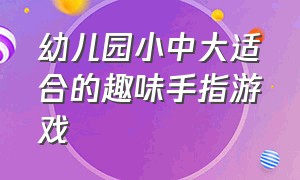 幼儿园小中大适合的趣味手指游戏